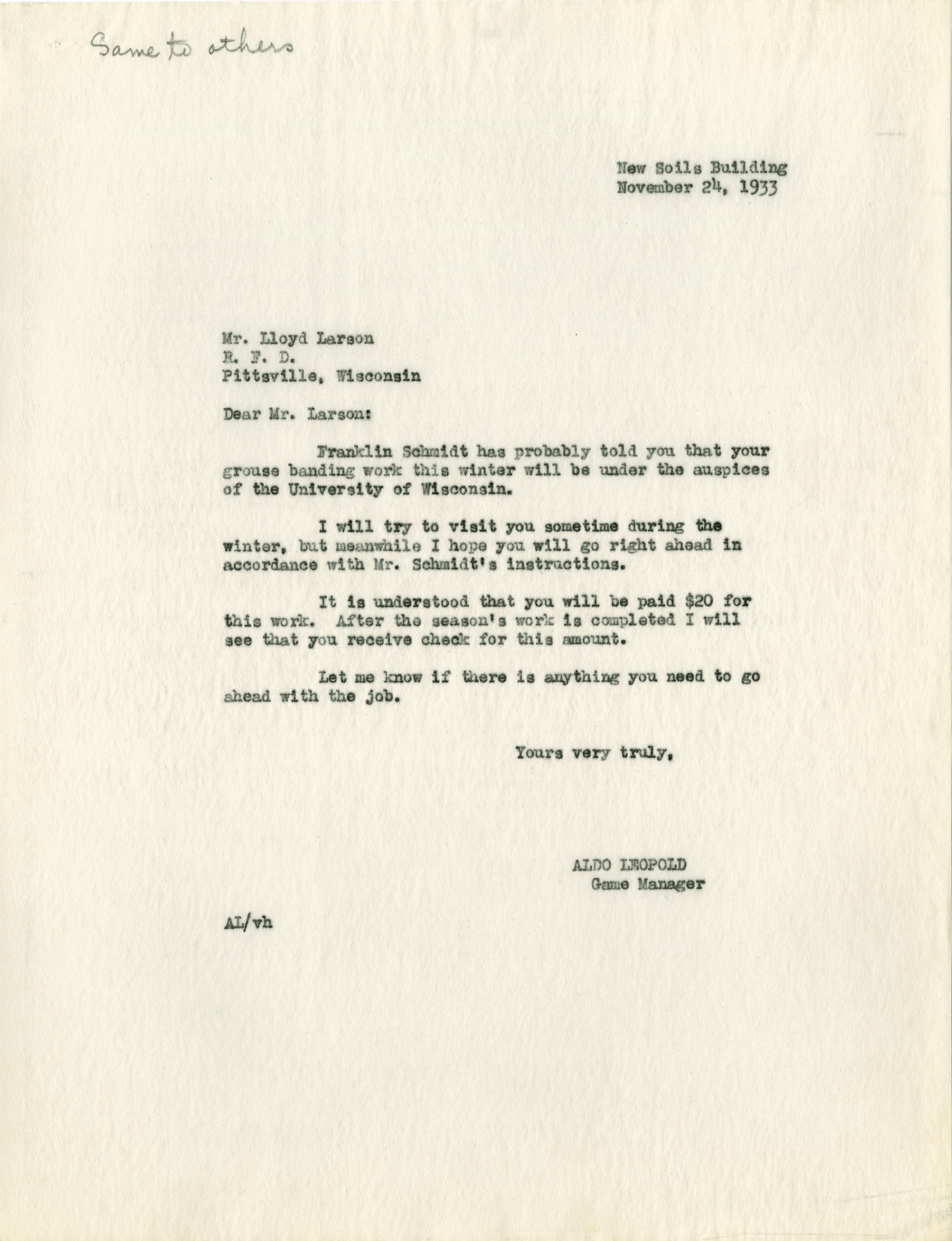 Same to others

New Soils Building
November 24, 1933

Mr. Lloyd Larson
R. F. D.
Pittsville, Wisconsin

Dear Mr. Larson:

Franklin Schmidt has probably told you that your grouse banding work this winter will be under the auspices of the University of Wisconsin.

I will try to visit you sometime during the winter, but meanwhile I hope you will go right ahead in accordance with Mr. Schmidt's instructions.

It is understood that you will be paid $20 for this work. After the season's work is completed I will see that you receive check for this amount.

Let me know if there is anything you need to go ahead with the job.

Yours very truly,

ALDO LEOPOLD
Game Manager

AL/vh